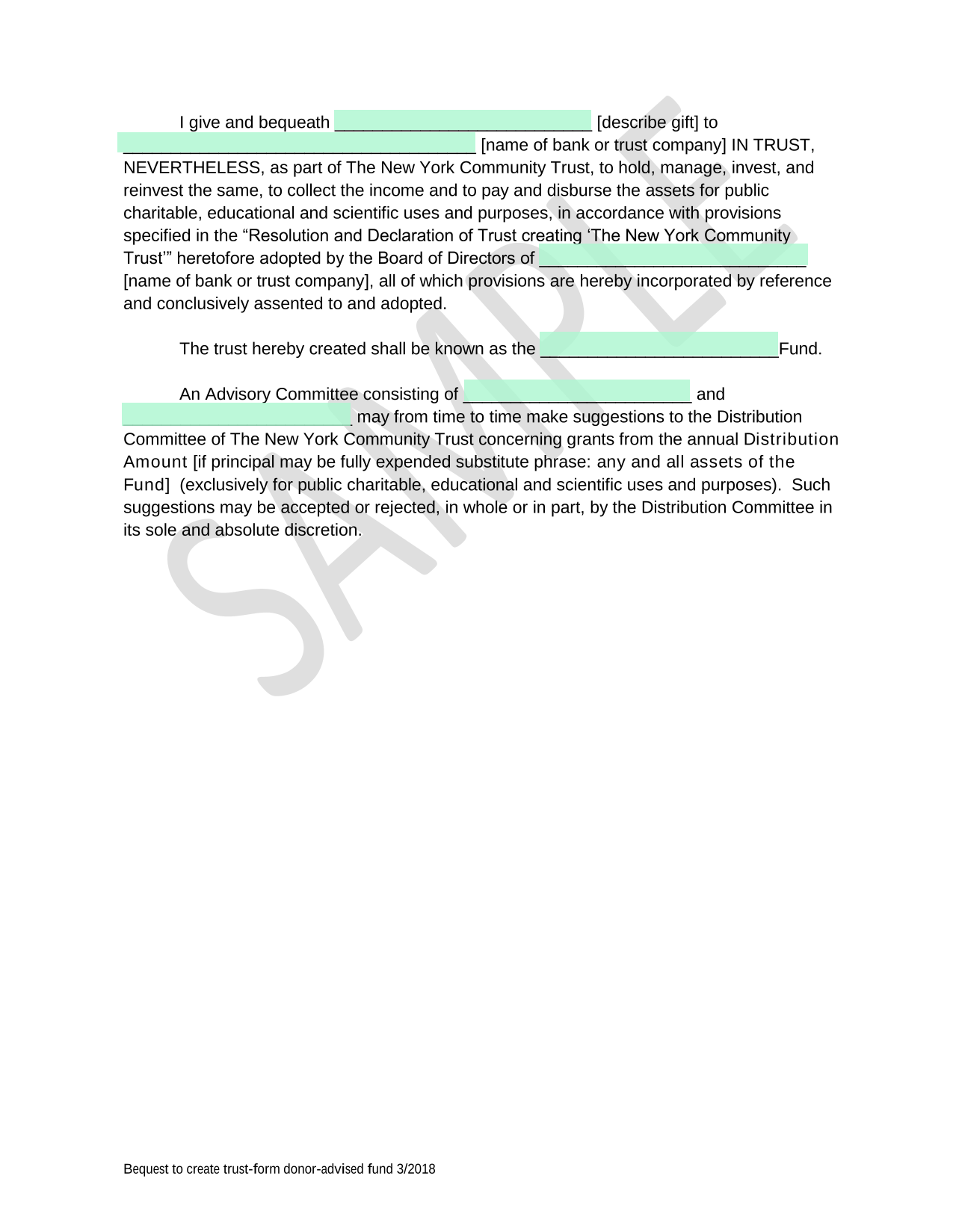 I give and bequeath ___________________________ [describe gift] to _____________________________________ [name of bank or trust company] IN TRUST, NEVERTHELESS, as part of The New York Community Trust, to hold, manage, invest, and reinvest the same, to collect the income and to pay and disburse the assets for public charitable, educational and scientific uses and purposes, in accordance with provisions specified in the “Resolution and Declaration of Trust creating ‘The New York Community Trust’” heretofore adopted by the Board of Directors of ____________________________ [name of bank or trust company], all of which provisions are hereby incorporated by reference and conclusively assented to and adopted.

The trust hereby created shall be known as the _________________________Fund.

An Advisory Committee consisting of ________________________ and ________________________ may from time to time make suggestions to the Distribution Committee of The New York Community Trust concerning grants from the annual Distribution Amount [if principal may be fully expended substitute phrase: any and all assets of the Fund] (exclusively for public charitable, educational and scientific uses and purposes). Such suggestions may be accepted or rejected, in whole or in part, by the Distribution Committee in its sole and absolute discretion.

SAMPLE

Bequest to create trust-form donor-advised fund 3/2018